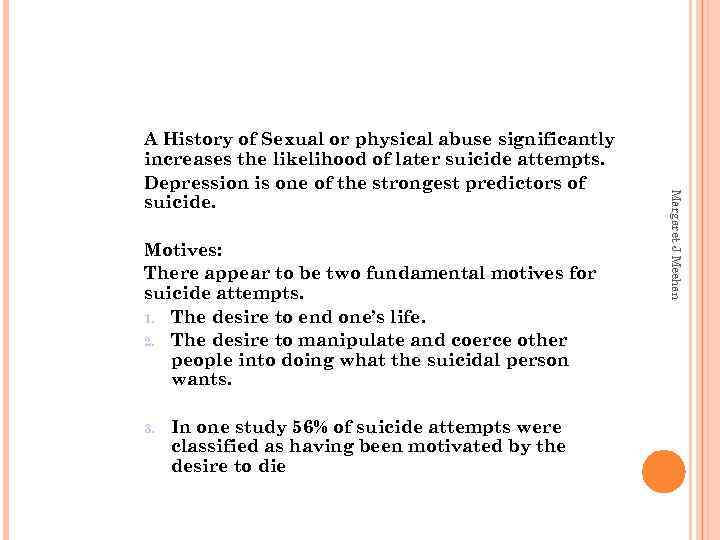 A History of Sexual or physical abuse significantly increases the likelihood of later suicide attempts.

Depression is one of the strongest predictors of suicide.

Motives:

There appear to be two fundamental motives for suicide attempts.

1. The desire to end one's life.
2. The desire to manipulate and coerce other people into doing what the suicidal person wants.

3. In one study 56% of suicide attempts were classified as having been motivated by the desire to die

Margaret J Meehan